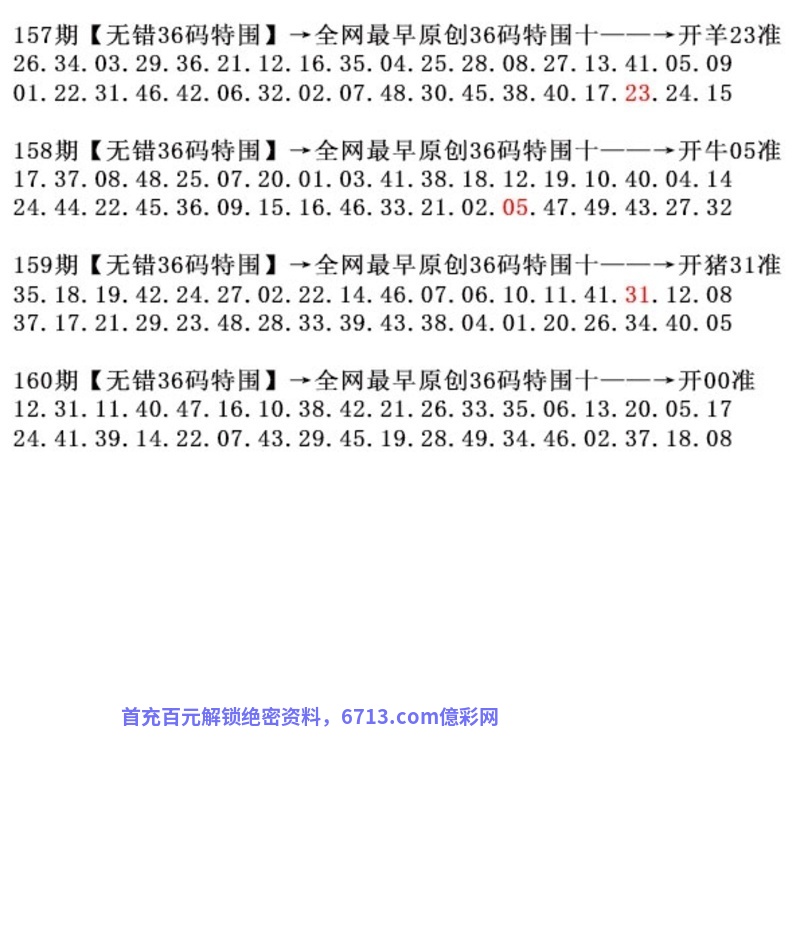 157期【无错36码特围】→全网最早原创36码特围十——→开羊23准
26.34.03.29.36.21.12.16.35.04.25.28.08.27.13.41.05.09
01.22.31.46.42.06.32.02.07.48.30.45.38.40.17.23.24.15

158期【无错36码特围】→全网最早原创36码特围十——→开牛05准
17.37.08.48.25.07.20.01.03.41.38.18.12.19.10.40.04.14
24.44.22.45.36.09.15.16.46.33.21.02.05.47.49.43.27.32

159期【无错36码特围】→全网最早原创36码特围十——→开猪31准
35.18.19.42.24.27.02.22.14.46.07.06.10.11.41.31.12.08
37.17.21.29.23.48.28.33.39.43.38.04.01.20.26.34.40.05

160期【无错36码特围】→全网最早原创36码特围十——→开00准
12.31.11.40.47.16.10.38.42.21.26.33.35.06.13.20.05.17
24.41.39.14.22.07.43.29.45.19.28.49.34.46.02.37.18.08

首充百元解锁绝密资料，6713.com億彩网